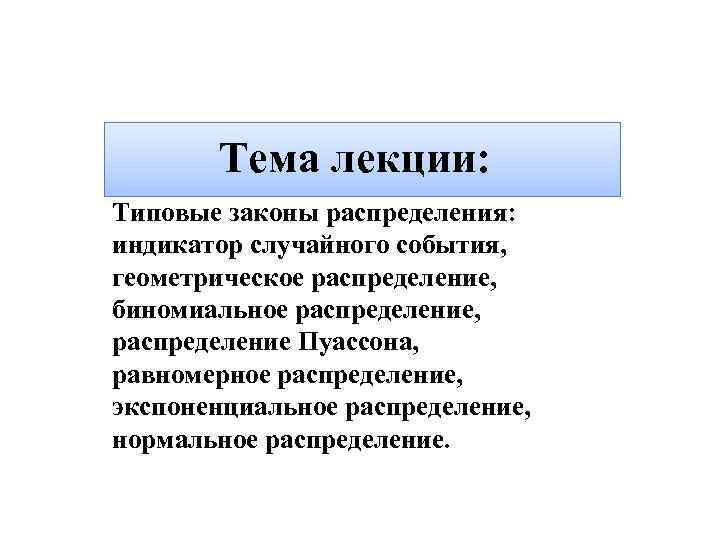 Тема лекции:

Типовые законы распределения: индикатор случайного события, геометрическое распределение, биномиальное распределение, распределение Пуассона, равномерное распределение, экспоненциальное распределение, нормальное распределение.